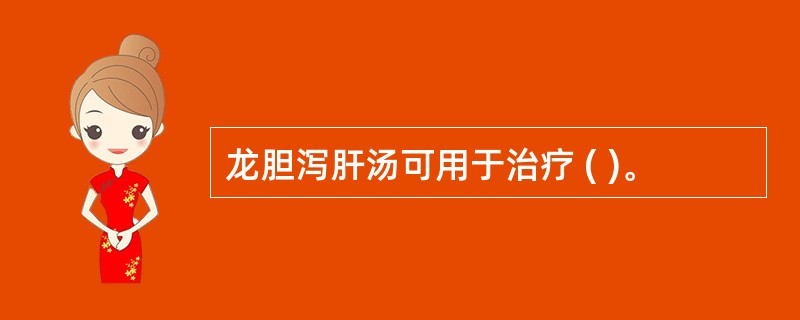 龙胆泻肝汤可用于治疗 ( )。